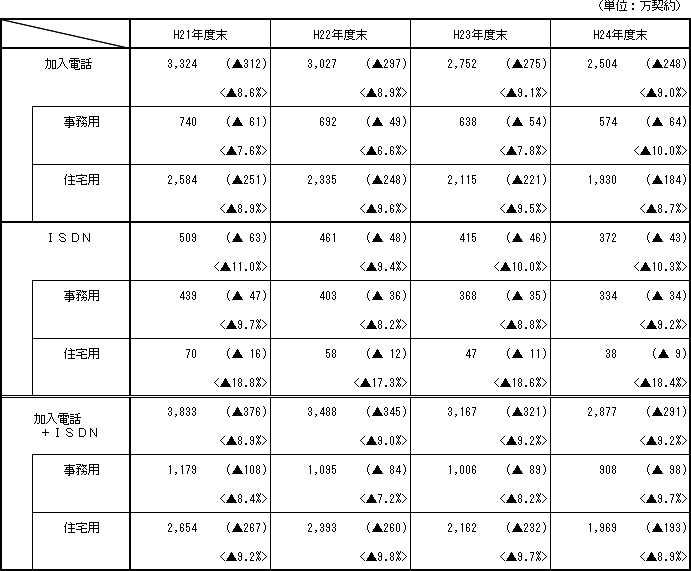 (単位：万契約)

| | H21年度末 | H22年度末 | H23年度末 | H24年度末 |
|---|---|---|---|---|
| 加入電話 | 3,324 (▲312) <▲8.6%> | 3,027 (▲297) <▲8.9%> | 2,752 (▲275) <▲9.1%> | 2,504 (▲248) <▲9.0%> |
| 事務用 | 740 (▲ 61) <▲7.6%> | 692 (▲ 49) <▲6.6%> | 638 (▲ 54) <▲7.8%> | 574 (▲ 64) <▲10.0%> |
| 住宅用 | 2,584 (▲251) <▲8.9%> | 2,335 (▲248) <▲9.6%> | 2,115 (▲221) <▲9.5%> | 1,930 (▲184) <▲8.7%> |
| ＩＳＤＮ | 509 (▲ 63) <▲11.0%> | 461 (▲ 48) <▲9.4%> | 415 (▲ 46) <▲10.0%> | 372 (▲ 43) <▲10.3%> |
| 事務用 | 439 (▲ 47) <▲9.7%> | 403 (▲ 36) <▲8.2%> | 368 (▲ 35) <▲8.8%> | 334 (▲ 34) <▲9.2%> |
| 住宅用 | 70 (▲ 16) <▲18.8%> | 58 (▲ 12) <▲17.3%> | 47 (▲ 11) <▲18.6%> | 38 (▲ 9) <▲18.4%> |
| 加入電話 ＋ＩＳＤＮ | 3,833 (▲376) <▲8.9%> | 3,488 (▲345) <▲9.0%> | 3,167 (▲321) <▲9.2%> | 2,877 (▲291) <▲9.2%> |
| 事務用 | 1,179 (▲108) <▲8.4%> | 1,095 (▲ 84) <▲7.2%> | 1,006 (▲ 89) <▲8.2%> | 908 (▲ 98) <▲9.7%> |
| 住宅用 | 2,654 (▲267) <▲9.2%> | 2,393 (▲260) <▲9.8%> | 2,162 (▲232) <▲9.7%> | 1,969 (▲193) <▲8.9%> |